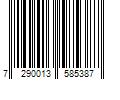 7 290013 585387